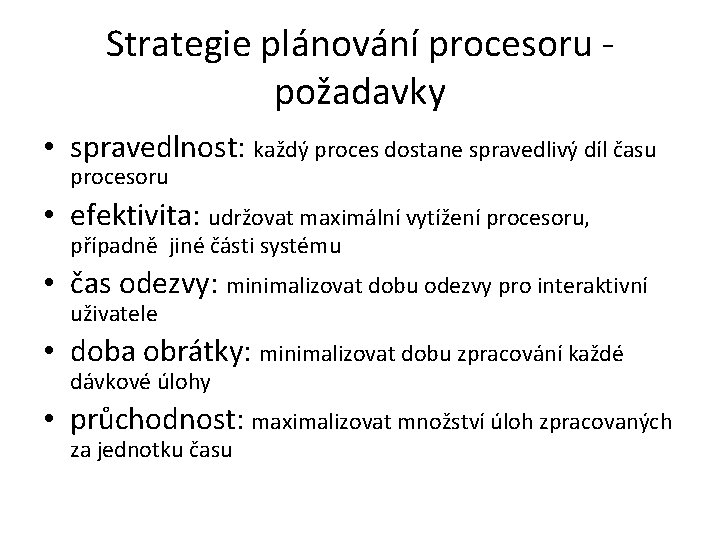 Strategie plánování procesoru - požadavky

• spravedlnost: každý proces dostane spravedlivý díl času procesoru
• efektivita: udržovat maximální vytížení procesoru, případně jiné části systému
• čas odezvy: minimalizovat dobu odezvy pro interaktivní uživatele
• doba obrátky: minimalizovat dobu zpracování každé dávkové úlohy
• průchodnost: maximalizovat množství úloh zpracovaných za jednotku času